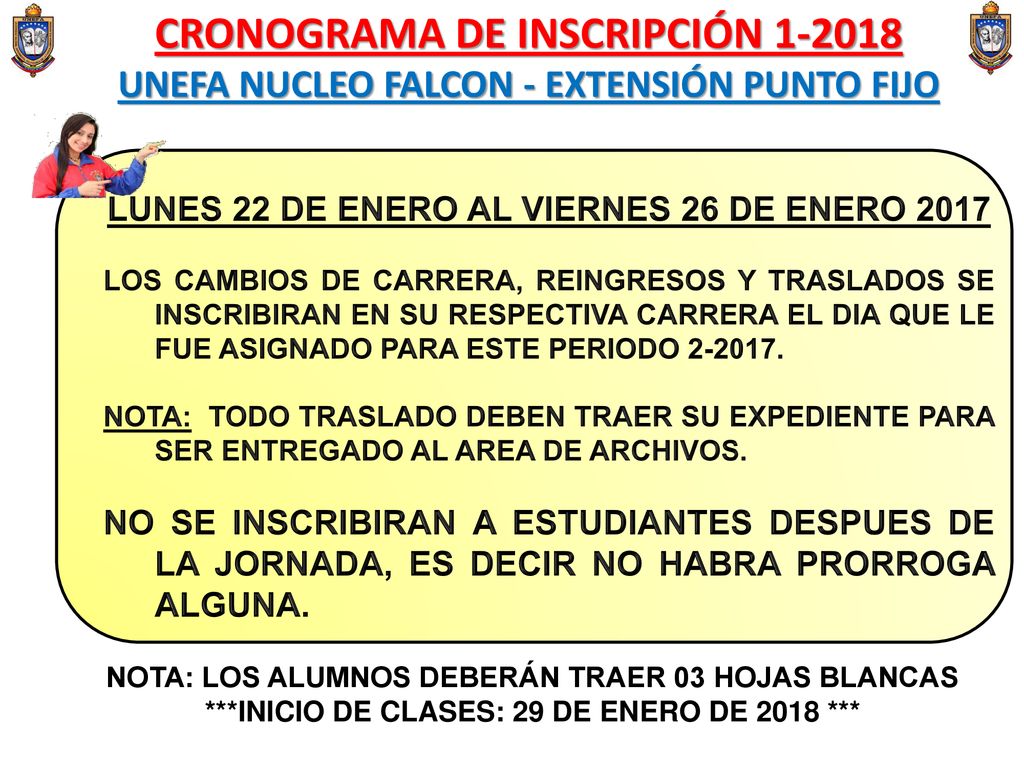 CRONOGRAMA DE INSCRIPCIÓN 1-2018
UNEFA NUCLEO FALCON - EXTENSIÓN PUNTO FIJO

LUNES 22 DE ENERO AL VIERNES 26 DE ENERO 2017

LOS CAMBIOS DE CARRERA, REINGRESOS Y TRASLADOS SE INSCRIBIRAN EN SU RESPECTIVA CARRERA EL DIA QUE LE FUE ASIGNADO PARA ESTE PERIODO 2-2017.

NOTA: TODO TRASLADO DEBEN TRAER SU EXPEDIENTE PARA SER ENTREGADO AL AREA DE ARCHIVOS.

NO SE INSCRIBIRAN A ESTUDIANTES DESPUES DE LA JORNADA, ES DECIR NO HABRA PRORROGA ALGUNA.

NOTA: LOS ALUMNOS DEBERÁN TRAER 03 HOJAS BLANCAS
***INICIO DE CLASES: 29 DE ENERO DE 2018 ***